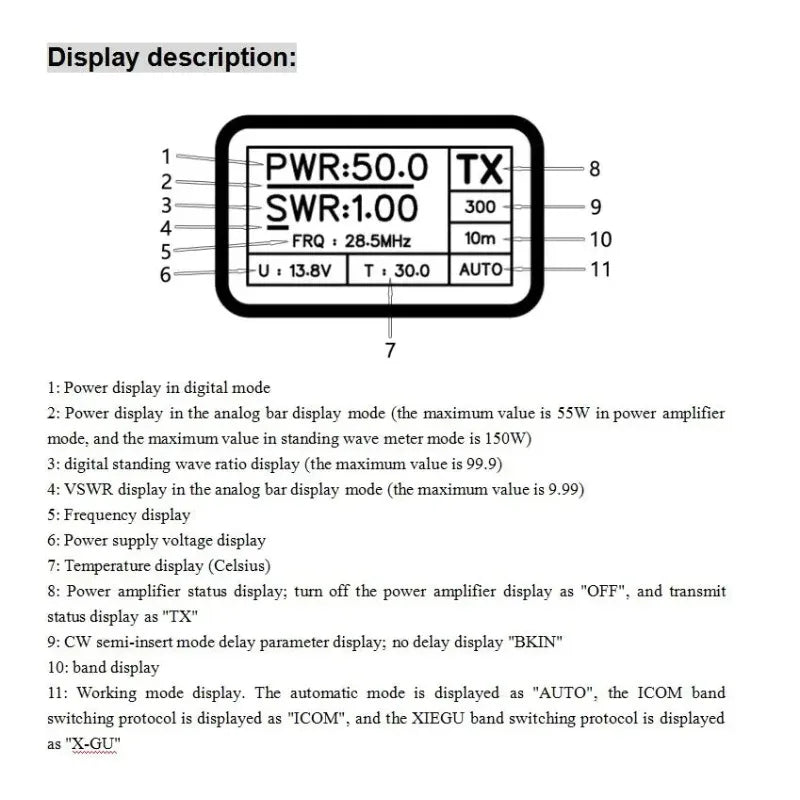 Display description:

1
2
3
4
5
6

PWR:50.0
SWR:1.00
FRQ : 28.5MHz
U : 13.8V
T : 30.0
TX
300
10m
AUTO

8
9
10
11

7

1: Power display in digital mode
2: Power display in the analog bar display mode (the maximum value is 55W in power amplifier mode, and the maximum value in standing wave meter mode is 150W)
3: digital standing wave ratio display (the maximum value is 99.9)
4: VSWR display in the analog bar display mode (the maximum value is 9.99)
5: Frequency display
6: Power supply voltage display
7: Temperature display (Celsius)
8: Power amplifier status display; turn off the power amplifier display as "OFF", and transmit status display as "TX"
9: CW semi-insert mode delay parameter display; no delay display "BKIN"
10: band display
11: Working mode display. The automatic mode is displayed as "AUTO", the ICOM band switching protocol is displayed as "ICOM", and the XIEGU band switching protocol is displayed as "X-GU"